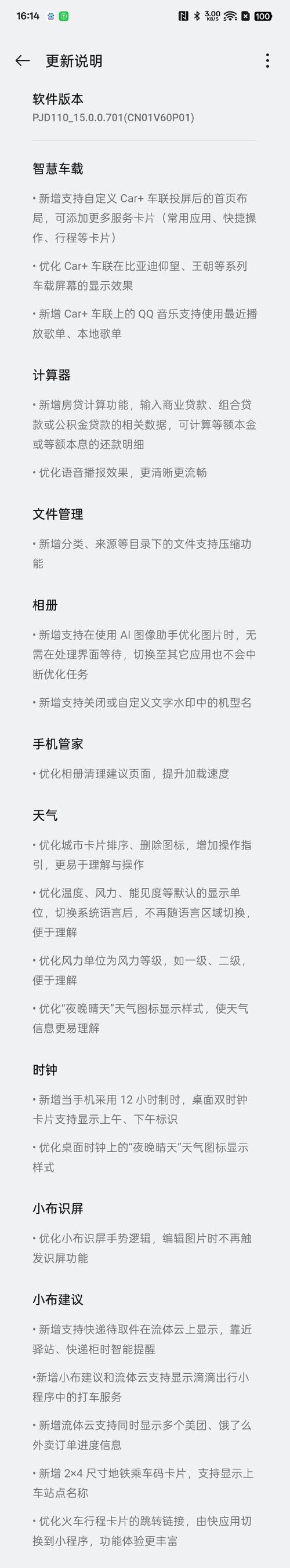 16:14

3.00 KB/S 100

更新说明

软件版本
PJD110_15.0.0.701(CN01V60P01)

智慧车载

• 新增支持自定义 Car+ 车联投屏后的首页布局，可添加更多服务卡片（常用应用、快捷操作、行程等卡片）

• 优化 Car+ 车联在比亚迪仰望、王朝等系列车载屏幕的显示效果

• 新增 Car+ 车联上的 QQ 音乐支持使用最近播放歌单、本地歌单

计算器

• 新增房贷计算功能，输入商业贷款、组合贷款或公积金贷款的相关数据，可计算等额本金或等额本息的还款明细

• 优化语音播报效果，更清晰更流畅

文件管理

• 新增分类、来源等目录下的文件支持压缩功能

相册

• 新增支持在使用 AI 图像助手优化图片时，无需在处理界面等待，切换至其它应用也不会中断优化任务

• 新增支持关闭或自定义文字水印中的机型名

手机管家

• 优化相册清理建议页面，提升加载速度

天气

• 优化城市卡片排序、删除图标，增加操作指引，更易于理解与操作

• 优化温度、风力、能见度等默认的显示单位，切换系统语言后，不再随语言区域切换，便于理解

• 优化风力单位为风力等级，如一级、二级，便于理解

• 优化“夜晚晴天”天气图标显示样式，使天气信息更易理解

时钟

• 新增当手机采用 12 小时制时，桌面双时钟卡片支持显示上午、下午标识

• 优化桌面时钟上的“夜晚晴天”天气图标显示样式

小布识屏

• 优化小布识屏手势逻辑，编辑图片时不再触发识屏功能

小布建议

• 新增支持快递待取件在流体云上显示，靠近驿站、快递柜时智能提醒

•新增小布建议和流体云支持显示滴滴出行小程序中的打车服务

• 新增流体云支持同时显示多个美团、饿了么外卖订单进度信息

• 新增 2×4 尺寸地铁乘车码卡片，支持显示上车站点名称

• 优化火车行程卡片的跳转链接，由快应用切换到小程序，功能体验更丰富